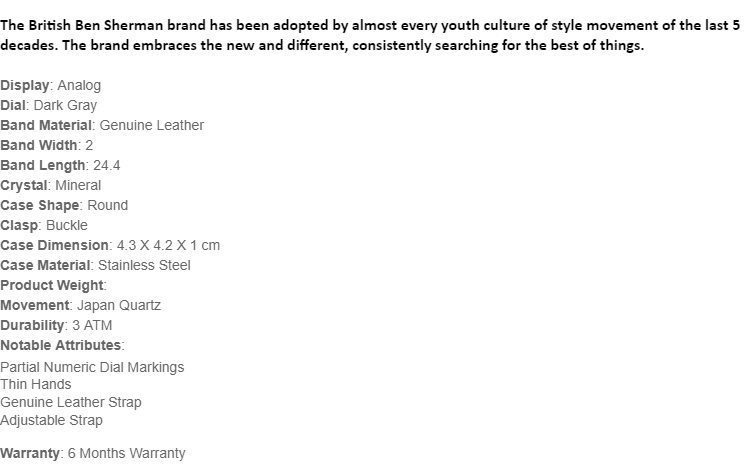 The British Ben Sherman brand has been adopted by almost every youth culture of style movement of the last 5 decades. The brand embraces the new and different, consistently searching for the best of things.

Display: Analog
Dial: Dark Gray
Band Material: Genuine Leather
Band Width: 2
Band Length: 24.4
Crystal: Mineral
Case Shape: Round
Clasp: Buckle
Case Dimension: 4.3 X 4.2 X 1 cm
Case Material: Stainless Steel
Product Weight:
Movement: Japan Quartz
Durability: 3 ATM
Notable Attributes:
Partial Numeric Dial Markings
Thin Hands
Genuine Leather Strap
Adjustable Strap

Warranty: 6 Months Warranty